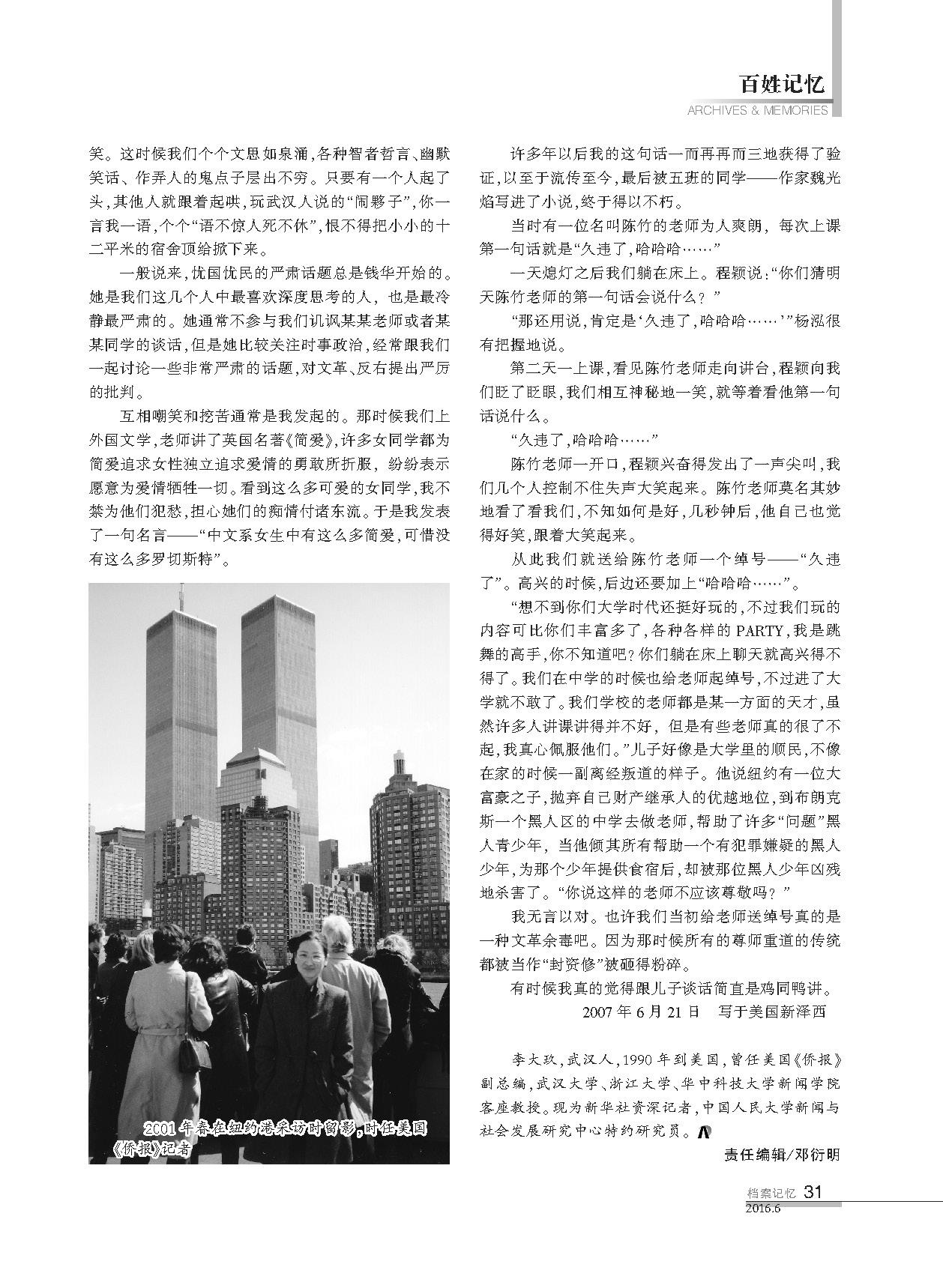 百姓记忆
ARCHIVES & MEMORIES

笑。这时候我们个个文思如泉涌，各种智者哲言、幽默笑话、作弄人的鬼点子层出不穷。只要有一个人起了头，其他人就跟着起哄，玩武汉人说的“闹夥子”，你一言我一语，个个“语不惊人死不休”，恨不得把小小的十二平米的宿舍顶给掀下来。

一般说来，忧国忧民的严肃话题总是钱华开始的。她是我们这几个人中最喜欢深度思考的人，也是最冷静最严肃的。她通常不参与我们讥讽某某老师或者某某同学的谈话，但是她比较关注时事政治，经常跟我们一起讨论一些非常严肃的话题，对文革、反右提出严厉的批判。

互相嘲笑和挖苦通常是我发起的。那时候我们上外国文学，老师讲了英国名著《简爱》，许多女同学都为简爱追求女性独立追求爱情的勇敢所折服，纷纷表示愿意为爱情牺牲一切。看到这么多可爱的女同学，我不禁为他们犯愁，担心她们的痴情付诸东流。于是我发表了一句名言——“中文系女生中有这么多简爱，可惜没有这么多罗切斯特”。

2001年春在纽约港采访时留影，时任美国《侨报》记者

许多年以后我的这句话一而再再而三地获得了验证，以至于流传至今，最后被五班的同学——作家魏光焰写进了小说，终于得以不朽。

当时有一位名叫陈竹的老师为人爽朗，每次上课第一句话就是“久违了，哈哈哈……”

一天熄灯之后我们躺在床上。程颖说：“你们猜明天陈竹老师的第一句话会说什么？”

“那还用说，肯定是‘久违了，哈哈哈……’”杨泓很有把握地说。

第二天一上课，看见陈竹老师走向讲台，程颖向我们眨了眨眼，我们相互神秘地一笑，就等着看他第一句话说什么。

“久违了，哈哈哈……”

陈竹老师一开口，程颖兴奋得发出了一声尖叫，我们几个人控制不住失声大笑起来。陈竹老师莫名其妙地看了看我们，不知如何是好，几秒钟后，他自己也觉得好笑，跟着大笑起来。

从此我们就送给陈竹老师一个绰号——“久违了”。高兴的时候，后边还要加上“哈哈哈……”。

“想不到你们大学时代还挺好玩的，不过我们玩的内容可比你们丰富多了，各种各样的PARTY，我是跳舞的高手，你不知道吧？你们躺在床上聊天就高兴得不得了。我们在中学的时候也给老师起绰号，不过进了大学就不敢了。我们学校的老师都是某一方面的天才，虽然许多人讲课讲得并不好，但是有些老师真的很了不起，我真心佩服他们。”儿子好像是大学里的顺民，不像在家的时候一副离经叛道的样子。他说纽约有一位大富豪之子，抛弃自己财产继承人的优越地位，到布朗克斯一个黑人区的中学去做老师，帮助了许多“问题”黑人青少年，当他倾其所有帮助一个有犯罪嫌疑的黑人少年，为那个少年提供食宿后，却被那位黑人少年凶残地杀害了。“你说这样的老师不应该尊敬吗？”

我无言以对。也许我们当初给老师送绰号真的是一种文革余毒吧。因为那时候所有的尊师重道的传统都被当作“封资修”被砸得粉碎。

有时候我真的觉得跟儿子谈话简直是鸡同鸭讲。

2007年6月21日　写于美国新泽西

李大玖，武汉人，1990年到美国，曾任美国《侨报》副总编，武汉大学、浙江大学、华中科技大学新闻学院客座教授。现为新华社资深记者，中国人民大学新闻与社会发展研究中心特约研究员。

责任编辑/邓衍明

档案记忆 31
2016.6